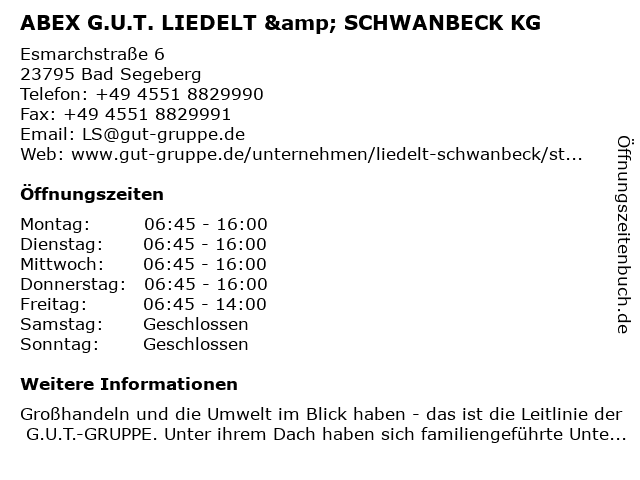 ABEX G.U.T. LIEDELT &amp; SCHWANBECK KG

Esmarchstraße 6
23795 Bad Segeberg
Telefon: +49 4551 8829990
Fax: +49 4551 8829991
Email: LS@gut-gruppe.de
Web: www.gut-gruppe.de/unternehmen/liedelt-schwanbeck/st...

Öffnungszeiten

| | |
|---|---|
| Montag: | 06:45 - 16:00 |
| Dienstag: | 06:45 - 16:00 |
| Mittwoch: | 06:45 - 16:00 |
| Donnerstag: | 06:45 - 16:00 |
| Freitag: | 06:45 - 14:00 |
| Samstag: | Geschlossen |
| Sonntag: | Geschlossen |

Weitere Informationen

Großhandeln und die Umwelt im Blick haben - das ist die Leitlinie der G.U.T.-GRUPPE. Unter ihrem Dach haben sich familiengeführte Unte...

Öffnungszeitenbuch.de